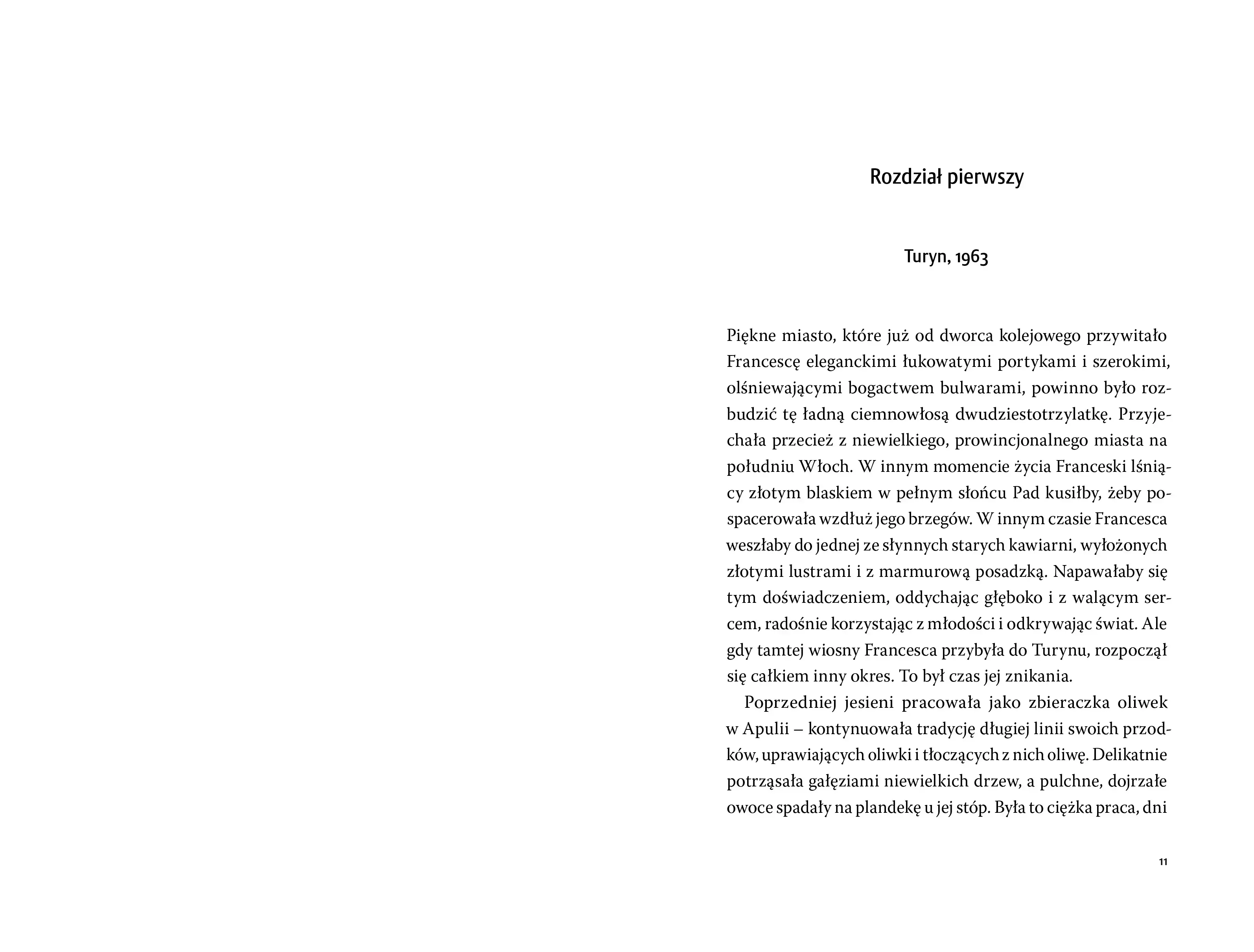 Rozdział pierwszy

Turyn, 1963

Piękne miasto, które już od dworca kolejowego przywitało Francescę eleganckimi łukowatymi portykami i szerokimi, olśniewającymi bogactwem bulwarami, powinno było rozbudzić tę ładną ciemnowłosą dwudziestotrzylatkę. Przyjechała przecież z niewielkiego, prowincjonalnego miasta na południu Włoch. W innym momencie życia Franceski lśniący złotym blaskiem w pełnym słońcu Pad kusiłby, żeby pospacerowała wzdłuż jego brzegów. W innym czasie Francesca weszłaby do jednej ze słynnych starych kawiarni, wyłożonych złotymi lustrami i z marmurową posadzką. Napawałaby się tym doświadczeniem, oddychając głęboko i z walącym sercem, radośnie korzystając z młodości i odkrywając świat. Ale gdy tamtej wiosny Francesca przybyła do Turynu, rozpoczął się całkiem inny okres. To był czas jej znikania.

Poprzedniej jesieni pracowała jako zbieraczka oliwek w Apulii – kontynuowała tradycję długiej linii swoich przodków, uprawiających oliwki i tłoczących z nich oliwę. Delikatnie potrząsała gałęziami niewielkich drzew, a pulchne, dojrzałe owoce spadały na plandekę u jej stóp. Była to ciężka praca, dni

11